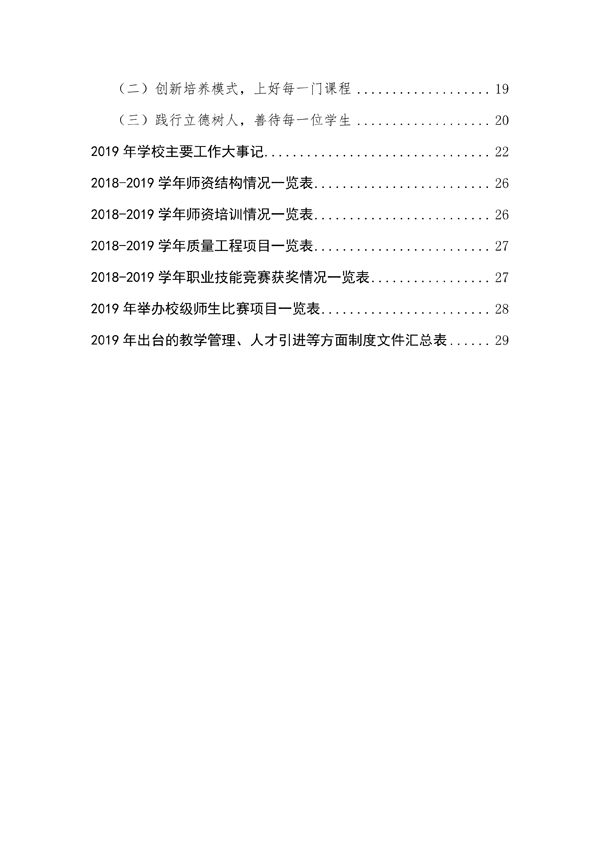 （二）创新培养模式，上好每一门课程 19

（三）践行立德树人，善待每一位学生 20

2019年学校主要工作大事记 22

2018-2019学年师资结构情况一览表 26

2018-2019学年师资培训情况一览表 26

2018-2019学年质量工程项目一览表 27

2018-2019学年职业技能竞赛获奖情况一览表 27

2019年举办校级师生比赛项目一览表 28

2019年出台的教学管理、人才引进等方面制度文件汇总表 29